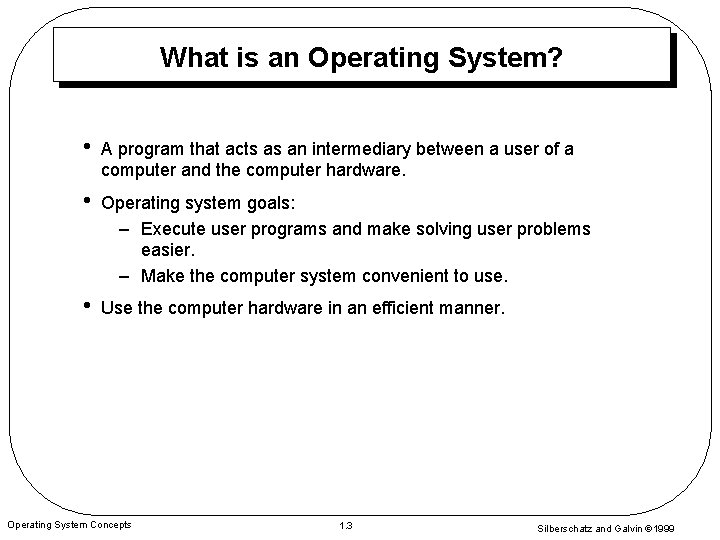 What is an Operating System?

• A program that acts as an intermediary between a user of a computer and the computer hardware.

• Operating system goals:
– Execute user programs and make solving user problems easier.
– Make the computer system convenient to use.

• Use the computer hardware in an efficient manner.

Operating System Concepts 1.3 Silberschatz and Galvin ©1999